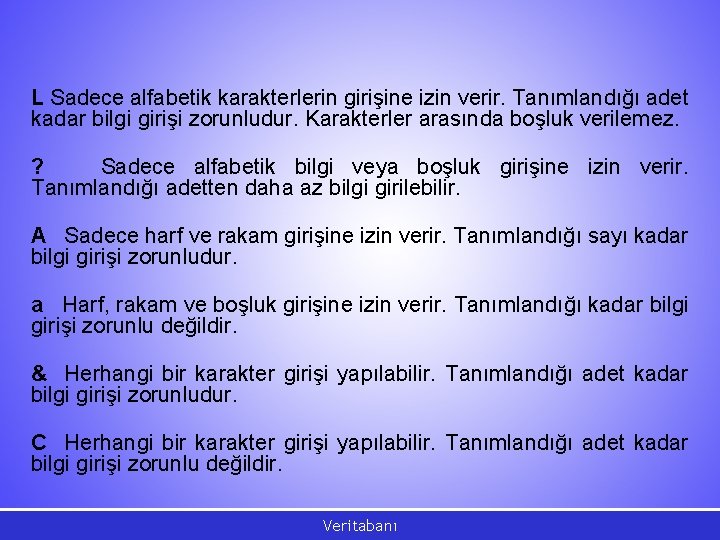 L Sadece alfabetik karakterlerin girişine izin verir. Tanımlandığı adet kadar bilgi girişi zorunludur. Karakterler arasında boşluk verilemez.

? Sadece alfabetik bilgi veya boşluk girişine izin verir. Tanımlandığı adetten daha az bilgi girilebilir.

A Sadece harf ve rakam girişine izin verir. Tanımlandığı sayı kadar bilgi girişi zorunludur.

a Harf, rakam ve boşluk girişine izin verir. Tanımlandığı kadar bilgi girişi zorunlu değildir.

& Herhangi bir karakter girişi yapılabilir. Tanımlandığı adet kadar bilgi girişi zorunludur.

C Herhangi bir karakter girişi yapılabilir. Tanımlandığı adet kadar bilgi girişi zorunlu değildir.

Veritabanı